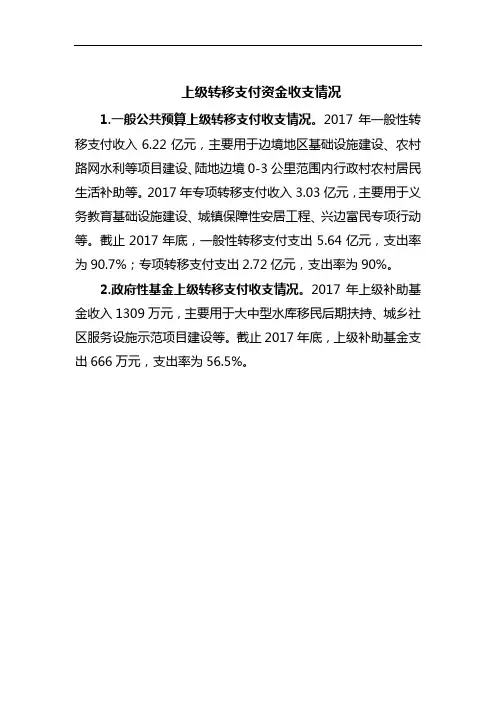 上级转移支付资金收支情况

1.一般公共预算上级转移支付收支情况。2017 年一般性转移支付收入 6.22 亿元，主要用于边境地区基础设施建设、农村路网水利等项目建设、陆地边境 0-3 公里范围内行政村农村居民生活补助等。2017 年专项转移支付收入 3.03 亿元，主要用于义务教育基础设施建设、城镇保障性安居工程、兴边富民专项行动等。截止 2017 年底，一般性转移支付支出 5.64 亿元，支出率为 90.7%；专项转移支付支出 2.72 亿元，支出率为 90%。

2.政府性基金上级转移支付收支情况。2017 年上级补助基金收入 1309 万元，主要用于大中型水库移民后期扶持、城乡社区服务设施示范项目建设等。截止 2017 年底，上级补助基金支出 666 万元，支出率为 56.5%。